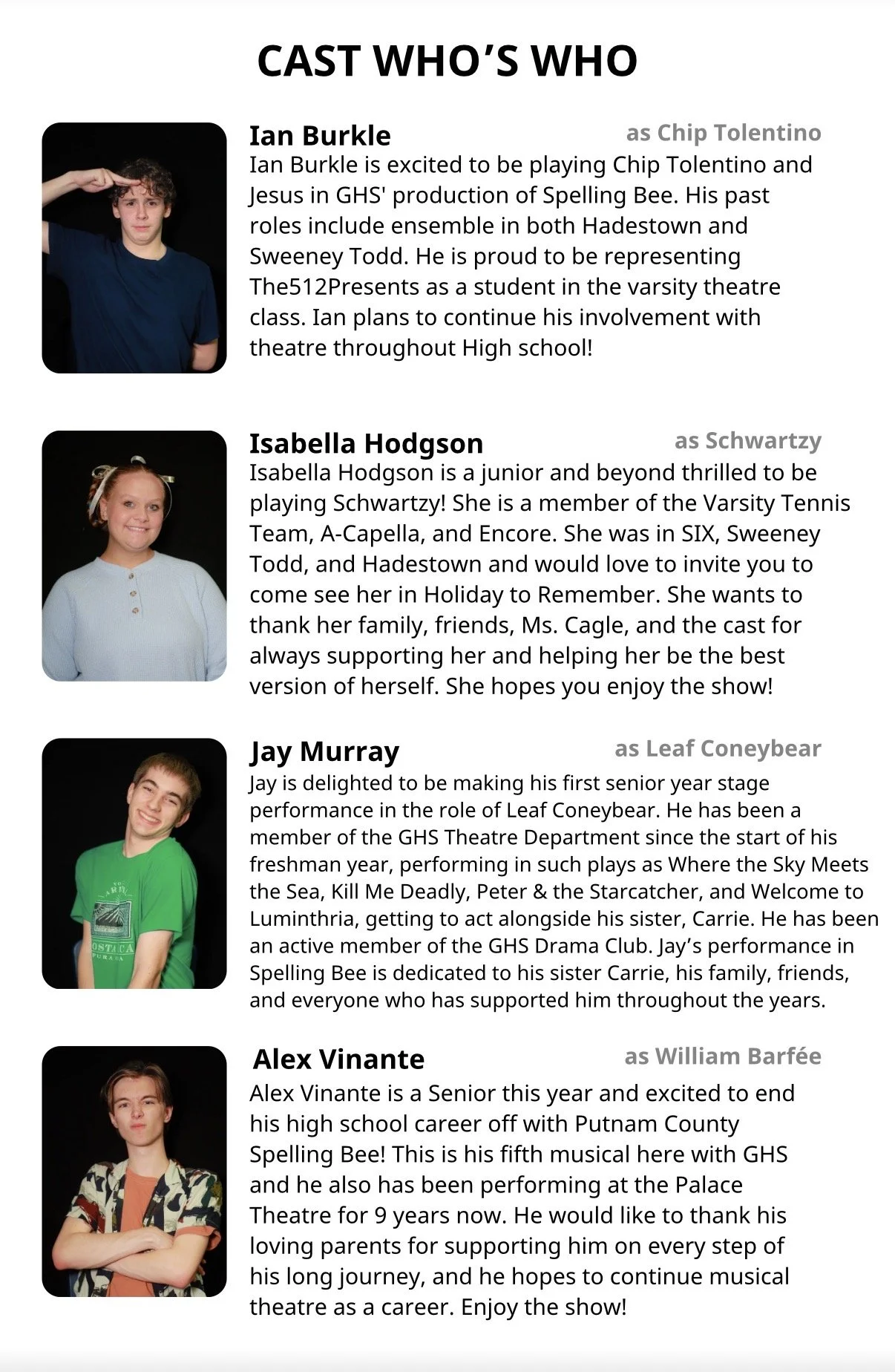 CAST WHO'S WHO

Ian Burkle

as Chip Tolentino

Ian Burkle is excited to be playing Chip Tolentino and Jesus in GHS' production of Spelling Bee. His past roles include ensemble in both Hadestown and Sweeney Todd. He is proud to be representing The512Presents as a student in the varsity theatre class. Ian plans to continue his involvement with theatre throughout High school!

Isabella Hodgson

as Schwartzy

Isabella Hodgson is a junior and beyond thrilled to be playing Schwartzy! She is a member of the Varsity Tennis Team, A-Capella, and Encore. She was in SIX, Sweeney Todd, and Hadestown and would love to invite you to come see her in Holiday to Remember. She wants to thank her family, friends, Ms. Cagle, and the cast for always supporting her and helping her be the best version of herself. She hopes you enjoy the show!

Jay Murray

as Leaf Coneybear

Jay is delighted to be making his first senior year stage performance in the role of Leaf Coneybear. He has been a member of the GHS Theatre Department since the start of his freshman year, performing in such plays as Where the Sky Meets the Sea, Kill Me Deadly, Peter & the Starcatcher, and Welcome to Luminthria, getting to act alongside his sister, Carrie. He has been an active member of the GHS Drama Club. Jay's performance in Spelling Bee is dedicated to his sister Carrie, his family, friends, and everyone who has supported him throughout the years.

Alex Vinante

as William Barfée

Alex Vinante is a Senior this year and excited to end his high school career off with Putnam County Spelling Bee! This is his fifth musical here with GHS and he also has been performing at the Palace Theatre for 9 years now. He would like to thank his loving parents for supporting him on every step of his long journey, and he hopes to continue musical theatre as a career. Enjoy the show!